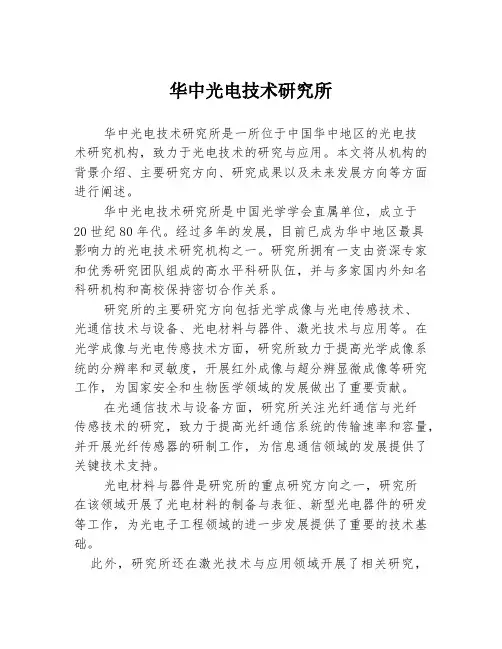 华中光电技术研究所

华中光电技术研究所是一所位于中国华中地区的光电技术研究机构，致力于光电技术的研究与应用。本文将从机构的背景介绍、主要研究方向、研究成果以及未来发展方向等方面进行阐述。

华中光电技术研究所是中国光学学会直属单位，成立于20世纪80年代。经过多年的发展，目前已成为华中地区最具影响力的光电技术研究机构之一。研究所拥有一支由资深专家和优秀研究团队组成的高水平科研队伍，并与多家国内外知名科研机构和高校保持密切合作关系。

研究所的主要研究方向包括光学成像与光电传感技术、光通信技术与设备、光电材料与器件、激光技术与应用等。在光学成像与光电传感技术方面，研究所致力于提高光学成像系统的分辨率和灵敏度，开展红外成像与超分辨显微成像等研究工作，为国家安全和生物医学领域的发展做出了重要贡献。

在光通信技术与设备方面，研究所关注光纤通信与光纤传感技术的研究，致力于提高光纤通信系统的传输速率和容量，并开展光纤传感器的研制工作，为信息通信领域的发展提供了关键技术支持。

光电材料与器件是研究所的重点研究方向之一，研究所在该领域开展了光电材料的制备与表征、新型光电器件的研发等工作，为光电子工程领域的进一步发展提供了重要的技术基础。

此外，研究所还在激光技术与应用领域开展了相关研究，